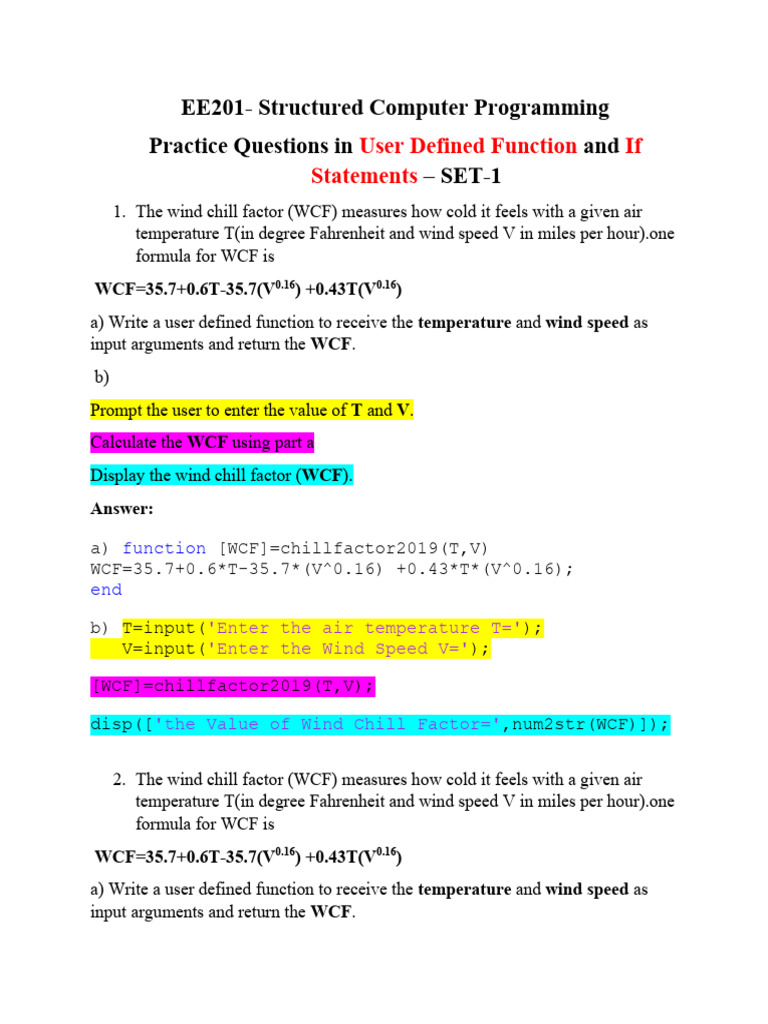 EE201- Structured Computer Programming

Practice Questions in User Defined Function and If Statements – SET-1

1. The wind chill factor (WCF) measures how cold it feels with a given air temperature T(in degree Fahrenheit and wind speed V in miles per hour).one formula for WCF is

WCF=35.7+0.6T-35.7($V^{0.16}$) +0.43T($V^{0.16}$)

a) Write a user defined function to receive the temperature and wind speed as input arguments and return the WCF.

b)

Prompt the user to enter the value of T and V.

Calculate the WCF using part a

Display the wind chill factor (WCF).

Answer:

a) function [WCF]=chillfactor2019(T,V)
WCF=35.7+0.6*T-35.7*(V^0.16) +0.43*T*(V^0.16);
end

b) T=input('Enter the air temperature T=');
V=input('Enter the Wind Speed V=');

[WCF]=chillfactor2019(T,V);

disp(['the Value of Wind Chill Factor=',num2str(WCF)]);

2. The wind chill factor (WCF) measures how cold it feels with a given air temperature T(in degree Fahrenheit and wind speed V in miles per hour).one formula for WCF is

WCF=35.7+0.6T-35.7($V^{0.16}$) +0.43T($V^{0.16}$)

a) Write a user defined function to receive the temperature and wind speed as input arguments and return the WCF.